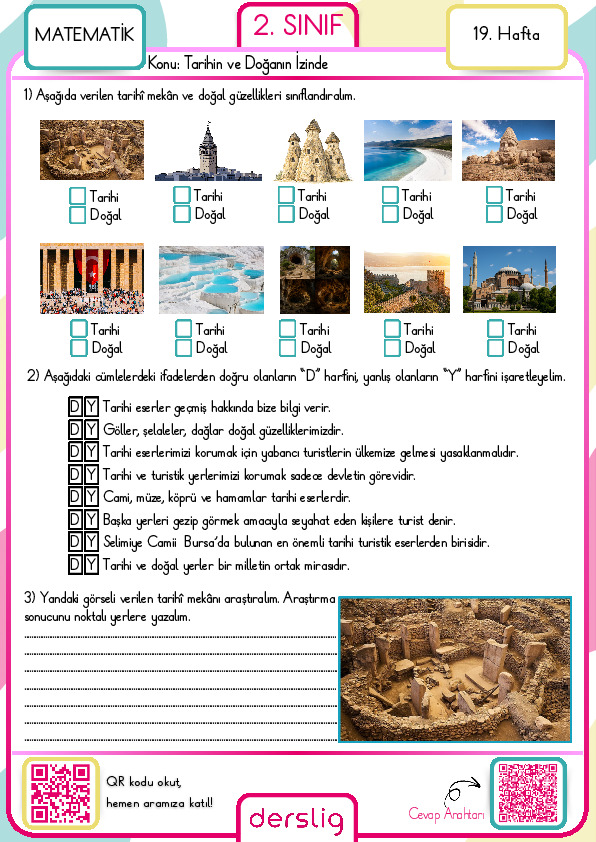 MATEMATİK

2. SINIF

19. Hafta

Konu: Tarihin ve Doğanın İzinde

1) Aşağıda verilen tarihî mekân ve doğal güzellikleri sınıflandıralım.

Tarihi
Doğal

Tarihi
Doğal

Tarihi
Doğal

Tarihi
Doğal

Tarihi
Doğal

Tarihi
Doğal

Tarihi
Doğal

Tarihi
Doğal

Tarihi
Doğal

Tarihi
Doğal

2) Aşağıdaki cümlelerdeki ifadelerden doğru olanların "D" harfini, yanlış olanların "Y" harfini işaretleyelim.

D Y Tarihi eserler geçmiş hakkında bize bilgi verir.
D Y Göller, şelaleler, dağlar doğal güzelliklerimizdir.
D Y Tarihi eserlerimizi korumak için yabancı turistlerin ülkemize gelmesi yasaklanmalıdır.
D Y Tarihi ve turistik yerlerimizi korumak sadece devletin görevidir.
D Y Cami, müze, köprü ve hamamlar tarihi eserlerdir.
D Y Başka yerleri gezip görmek amacıyla seyahat eden kişilere turist denir.
D Y Selimiye Camii Bursa'da bulunan en önemli tarihi turistik eserlerden birisidir.
D Y Tarihi ve doğal yerler bir milletin ortak mirasıdır.

3) Yandaki görseli verilen tarihî mekânı araştıralım. Araştırma sonucunu noktalı yerlere yazalım.

QR kodu okut,
hemen aramıza katıl!

derslig

Cevap Anahtarı